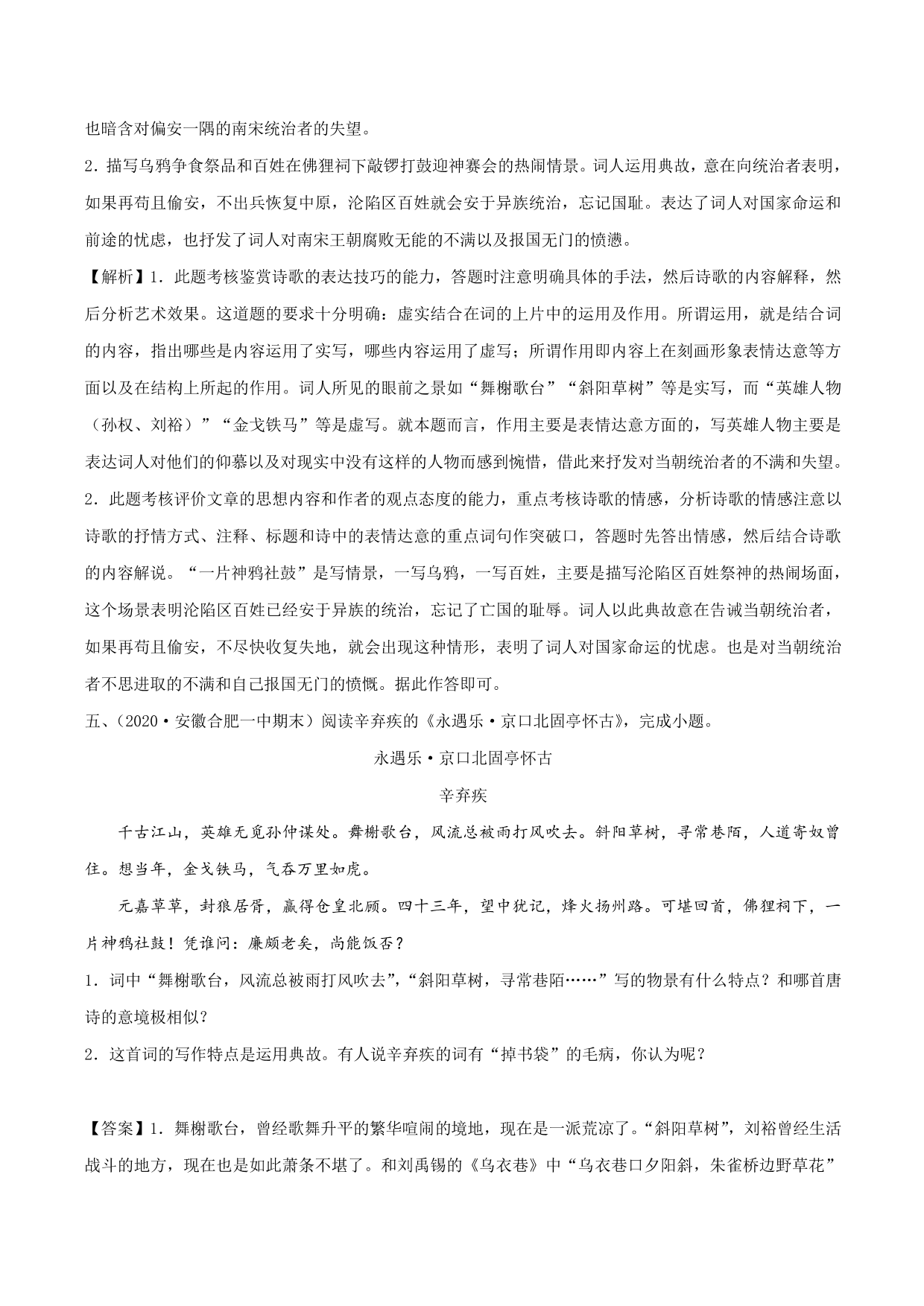 也暗含对偏安一隅的南宋统治者的失望。

2．描写乌鸦争食祭品和百姓在佛狸祠下敲锣打鼓迎神赛会的热闹情景。词人运用典故，意在向统治者表明，如果再苟且偷安，不出兵恢复中原，沦陷区百姓就会安于异族统治，忘记国耻。表达了词人对国家命运和前途的忧虑，也抒发了词人对南宋王朝腐败无能的不满以及报国无门的愤懑。

【解析】1．此题考核鉴赏诗歌的表达技巧的能力，答题时注意明确具体的手法，然后诗歌的内容解释，然后分析艺术效果。这道题的要求十分明确：虚实结合在词的上片中的运用及作用。所谓运用，就是结合词的内容，指出哪些是内容运用了实写，哪些内容运用了虚写；所谓作用即内容上在刻画形象表情达意等方面以及在结构上所起的作用。词人所见的眼前之景如“舞榭歌台”“斜阳草树”等是实写，而“英雄人物（孙权、刘裕）”“金戈铁马”等是虚写。就本题而言，作用主要是表情达意方面的，写英雄人物主要是表达词人对他们的仰慕以及对现实中没有这样的人物而感到惋惜，借此来抒发对当朝统治者的不满和失望。

2．此题考核评价文章的思想内容和作者的观点态度的能力，重点考核诗歌的情感，分析诗歌的情感注意以诗歌的抒情方式、注释、标题和诗中的表情达意的重点词句作突破口，答题时先答出情感，然后结合诗歌的内容解说。“一片神鸦社鼓”是写情景，一写乌鸦，一写百姓，主要是描写沦陷区百姓祭神的热闹场面，这个场景表明沦陷区百姓已经安于异族的统治，忘记了亡国的耻辱。词人以此典故意在告诫当朝统治者，如果再苟且偷安，不尽快收复失地，就会出现这种情形，表明了词人对国家命运的忧虑。也是对当朝统治者不思进取的不满和自己报国无门的愤慨。据此作答即可。

五、（2020·安徽合肥一中期末）阅读辛弃疾的《永遇乐·京口北固亭怀古》，完成小题。

永遇乐·京口北固亭怀古

辛弃疾

千古江山，英雄无觅孙仲谋处。舞榭歌台，风流总被雨打风吹去。斜阳草树，寻常巷陌，人道寄奴曾住。想当年，金戈铁马，气吞万里如虎。

元嘉草草，封狼居胥，赢得仓皇北顾。四十三年，望中犹记，烽火扬州路。可堪回首，佛狸祠下，一片神鸦社鼓！凭谁问：廉颇老矣，尚能饭否？

1．词中“舞榭歌台，风流总被雨打风吹去”，“斜阳草树，寻常巷陌……”写的物景有什么特点？和哪首唐诗的意境极相似？

2．这首词的写作特点是运用典故。有人说辛弃疾的词有“掉书袋”的毛病，你认为呢？

【答案】1．舞榭歌台，曾经歌舞升平的繁华喧闹的境地，现在是一派荒凉了。“斜阳草树”，刘裕曾经生活战斗的地方，现在也是如此萧条不堪了。和刘禹锡的《乌衣巷》中“乌衣巷口夕阳斜，朱雀桥边野草花”